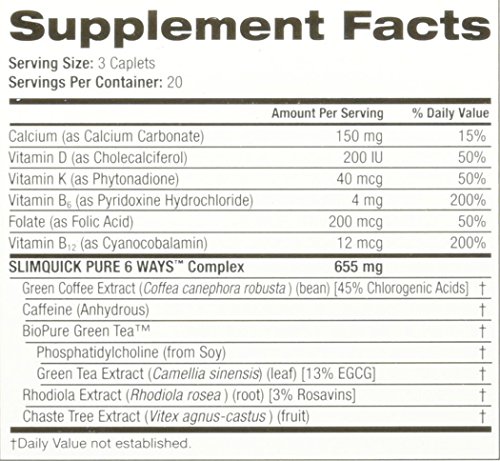 Supplement Facts

Serving Size: 3 Caplets
Servings Per Container: 20

| | Amount Per Serving | % Daily Value |
|---|---|---|
| Calcium (as Calcium Carbonate) | 150 mg | 15% |
| Vitamin D (as Cholecalciferol) | 200 IU | 50% |
| Vitamin K (as Phytonadione) | 40 mcg | 50% |
| Vitamin $B_6$ (as Pyridoxine Hydrochloride) | 4 mg | 200% |
| Folate (as Folic Acid) | 200 mcg | 50% |
| Vitamin $B_{12}$ (as Cyanocobalamin) | 12 mcg | 200% |
| SLIMQUICK PURE 6 WAYS™ Complex | 655 mg | |
| Green Coffee Extract (Coffea canephora robusta ) (bean) [45% Chlorogenic Acids] | | † |
| Caffeine (Anhydrous) | | † |
| BioPure Green Tea™ | | † |
| Phosphatidylcholine (from Soy) | | † |
| Green Tea Extract (Camellia sinensis) (leaf) [13% EGCG] | | † |
| Rhodiola Extract (Rhodiola rosea ) (root) [3% Rosavins] | | † |
| Chaste Tree Extract (Vitex agnus-castus ) (fruit) | | † |

†Daily Value not established.